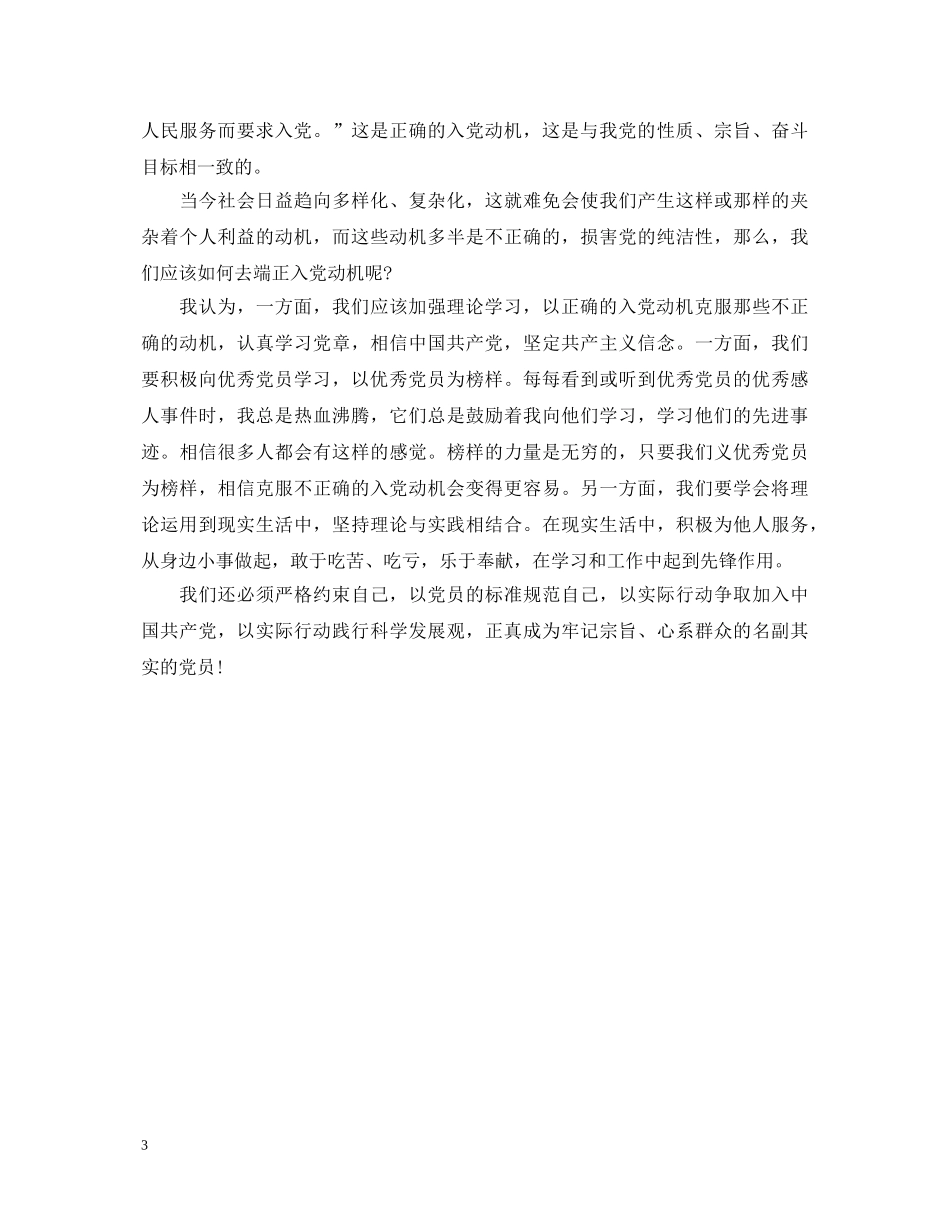 人民服务而要求入党。”这是正确的入党动机，这是与我党的性质、宗旨、奋斗目标相一致的。

当今社会日益趋向多样化、复杂化，这就难免会使我们产生这样或那样的夹杂着个人利益的动机，而这些动机多半是不正确的，损害党的纯洁性，那么，我们应该如何去端正入党动机呢?

我认为，一方面，我们应该加强理论学习，以正确的入党动机克服那些不正确的动机，认真学习党章，相信中国共产党，坚定共产主义信念。一方面，我们要积极向优秀党员学习，以优秀党员为榜样。每每看到或听到优秀党员的优秀感人事件时，我总是热血沸腾，它们总是鼓励着我向他们学习，学习他们的先进事迹。相信很多人都会有这样的感觉。榜样的力量是无穷的，只要我们义优秀党员为榜样，相信克服不正确的入党动机会变得更容易。另一方面，我们要学会将理论运用到现实生活中，坚持理论与实践相结合。在现实生活中，积极为他人服务，从身边小事做起，敢于吃苦、吃亏，乐于奉献，在学习和工作中起到先锋作用。

我们还必须严格约束自己，以党员的标准规范自己，以实际行动争取加入中国共产党，以实际行动践行科学发展观，正真成为牢记宗旨、心系群众的名副其实的党员!

3